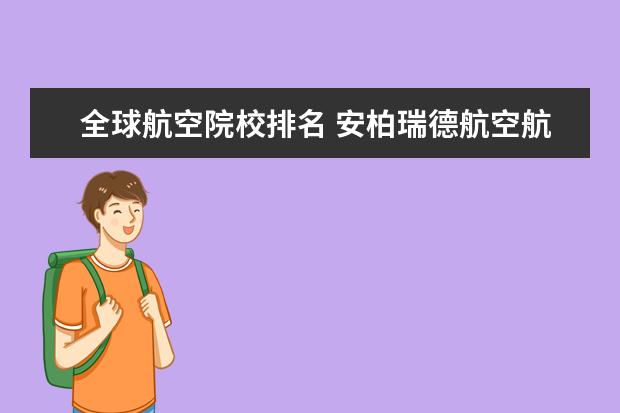 全球航空院校排名 安柏瑞德航空航